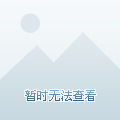 暂时无法查看